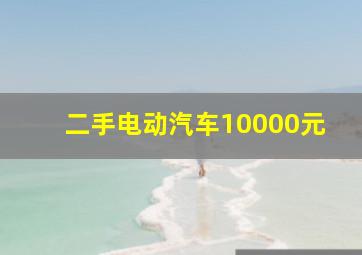 二手电动汽车10000元